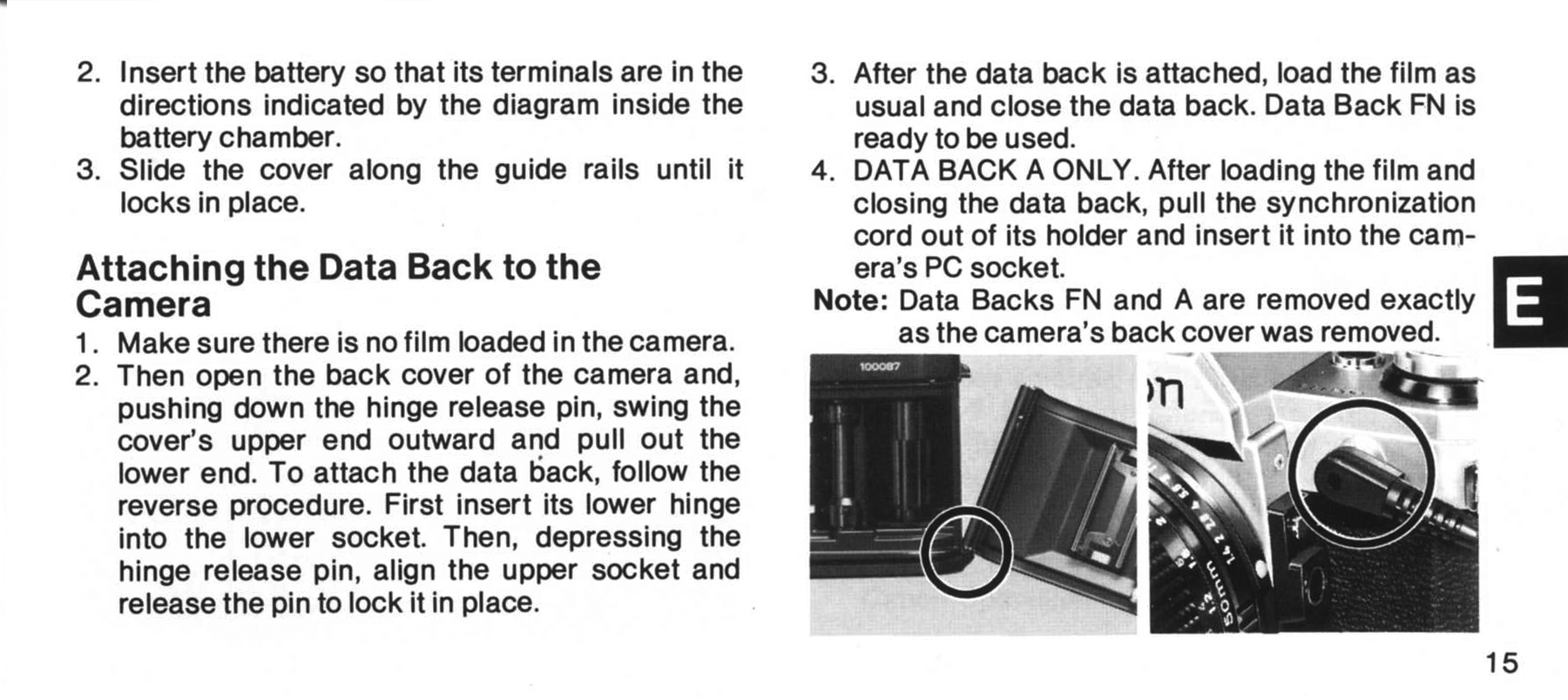 2. Insert the battery so that its terminals are in the directions indicated by the diagram inside the battery chamber.
3. Slide the cover along the guide rails until it locks in place.

Attaching the Data Back to the Camera

1. Make sure there is no film loaded in the camera.
2. Then open the back cover of the camera and, pushing down the hinge release pin, swing the cover's upper end outward and pull out the lower end. To attach the data back, follow the reverse procedure. First insert its lower hinge into the lower socket. Then, depressing the hinge release pin, align the upper socket and release the pin to lock it in place.

3. After the data back is attached, load the film as usual and close the data back. Data Back FN is ready to be used.
4. DATA BACK A ONLY. After loading the film and closing the data back, pull the synchronization cord out of its holder and insert it into the camera's PC socket.

Note: Data Backs FN and A are removed exactly as the camera's back cover was removed.

E

15